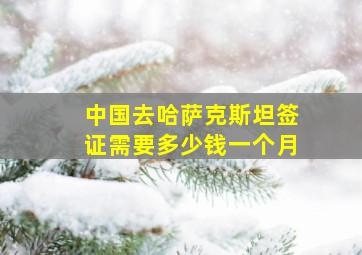 中国去哈萨克斯坦签证需要多少钱一个月